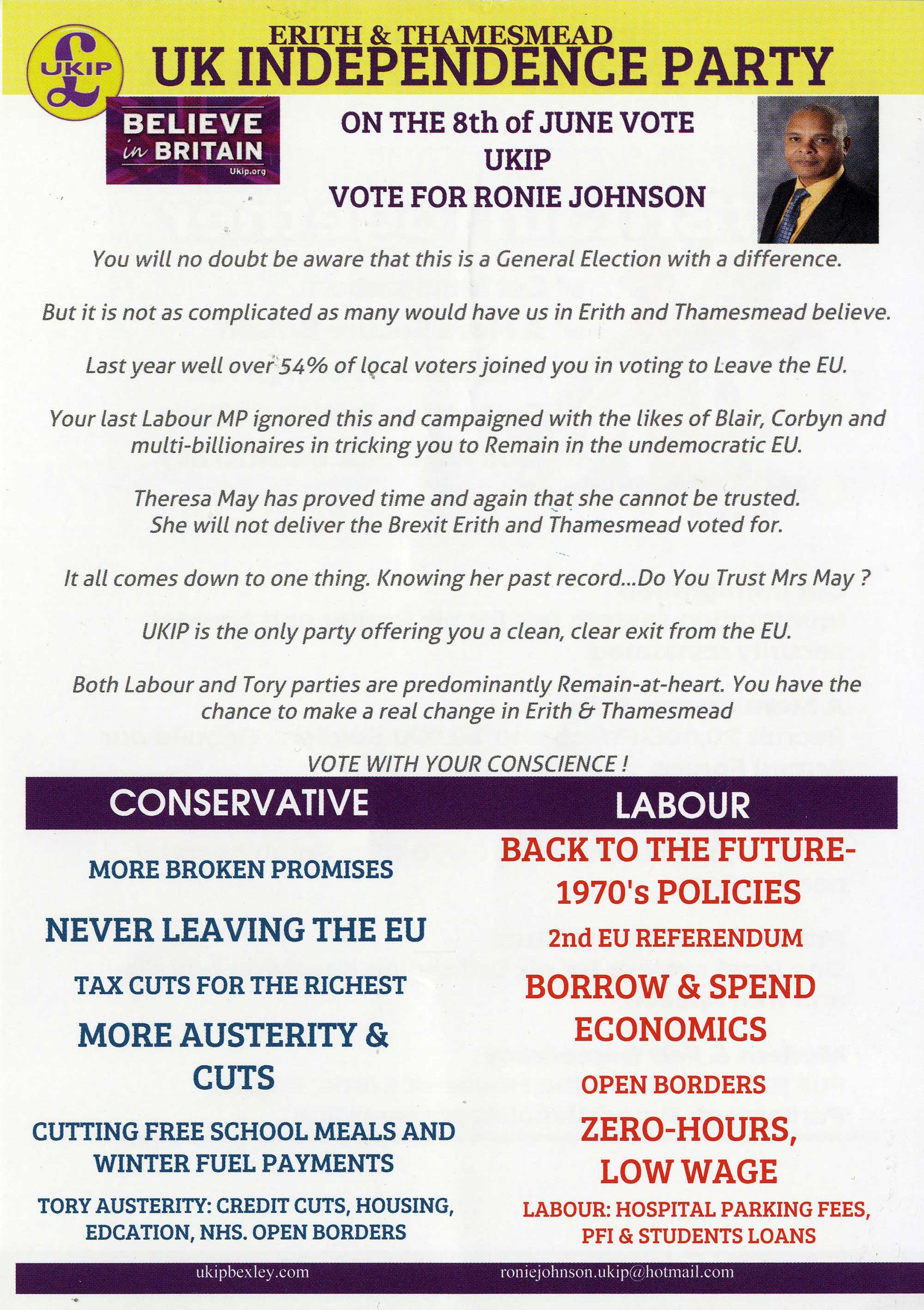 UKIP

ERITH & THAMESMEAD
UK INDEPENDENCE PARTY

BELIEVE in BRITAIN
Ukip.org

ON THE 8th of JUNE VOTE
UKIP
VOTE FOR RONIE JOHNSON

You will no doubt be aware that this is a General Election with a difference.

But it is not as complicated as many would have us in Erith and Thamesmead believe.

Last year well over 54% of local voters joined you in voting to Leave the EU.

Your last Labour MP ignored this and campaigned with the likes of Blair, Corbyn and multi-billionaires in tricking you to Remain in the undemocratic EU.

Theresa May has proved time and again that she cannot be trusted. She will not deliver the Brexit Erith and Thamesmead voted for.

It all comes down to one thing. Knowing her past record...Do You Trust Mrs May ?

UKIP is the only party offering you a clean, clear exit from the EU.

Both Labour and Tory parties are predominantly Remain-at-heart. You have the chance to make a real change in Erith & Thamesmead

VOTE WITH YOUR CONSCIENCE !

CONSERVATIVE

MORE BROKEN PROMISES

NEVER LEAVING THE EU

TAX CUTS FOR THE RICHEST

MORE AUSTERITY & CUTS

CUTTING FREE SCHOOL MEALS AND WINTER FUEL PAYMENTS

TORY AUSTERITY: CREDIT CUTS, HOUSING, EDCATION, NHS. OPEN BORDERS

LABOUR

BACK TO THE FUTURE- 1970's POLICIES

2nd EU REFERENDUM

BORROW & SPEND ECONOMICS

OPEN BORDERS

ZERO-HOURS, LOW WAGE

LABOUR: HOSPITAL PARKING FEES, PFI & STUDENTS LOANS

ukipbexley.com
roniejohnson.ukip@hotmail.com